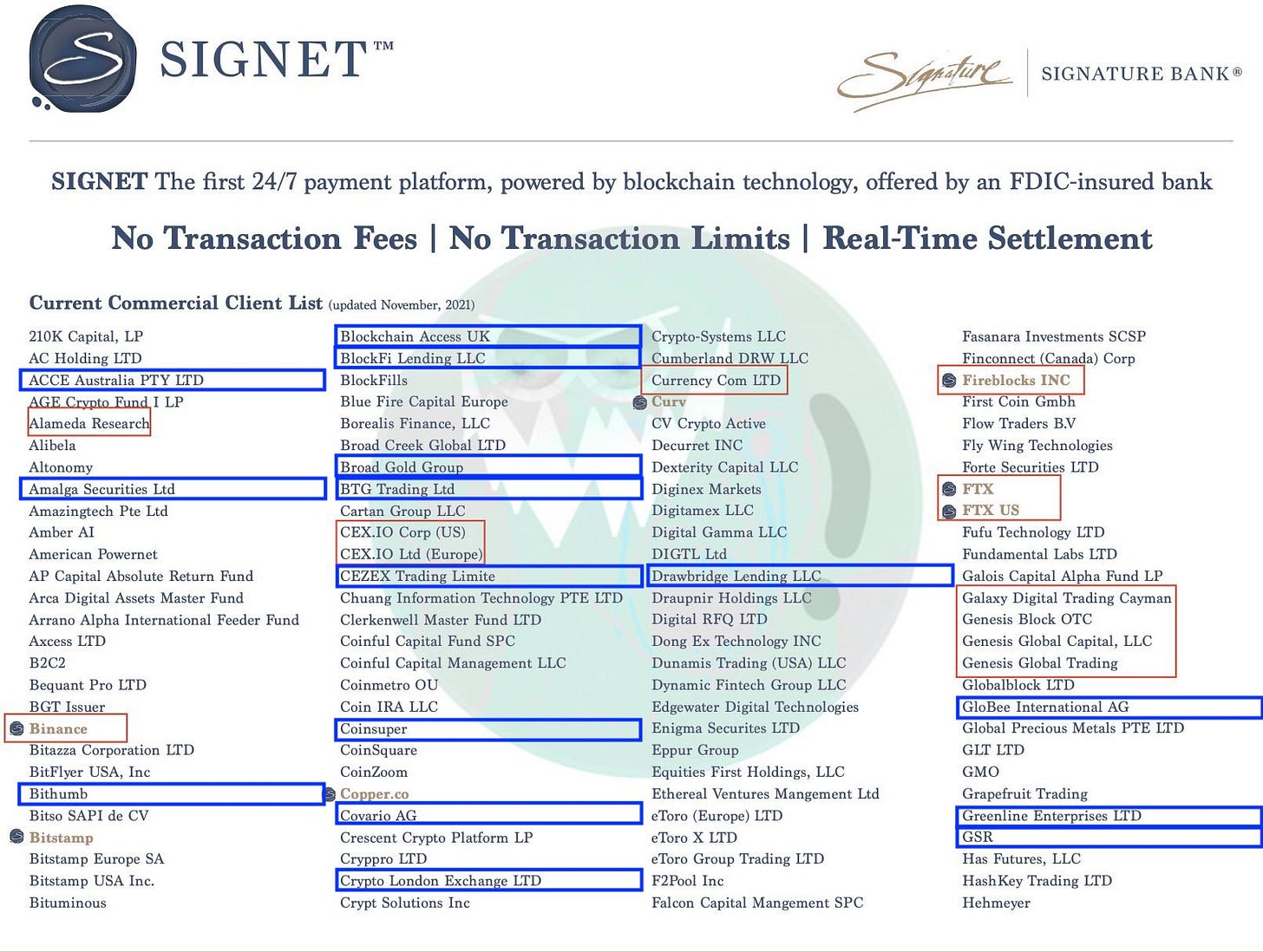 SIGNET™

Signature | SIGNATURE BANK®

SIGNET The first 24/7 payment platform, powered by blockchain technology, offered by an FDIC-insured bank

No Transaction Fees | No Transaction Limits | Real-Time Settlement

Current Commercial Client List (updated November, 2021)

210K Capital, LP
AC Holding LTD
ACCE Australia PTY LTD
AGE Crypto Fund I LP
Alameda Research
Alibela
Altonomy
Amalga Securities Ltd
Amazingtech Pte Ltd
Amber AI
American Powernet
AP Capital Absolute Return Fund
Arca Digital Assets Master Fund
Arrano Alpha International Feeder Fund
Axcess LTD
B2C2
Bequant Pro LTD
BGT Issuer
Binance
Bitazza Corporation LTD
BitFlyer USA, Inc
Bithumb
Bitso SAPI de CV
Bitstamp
Bitstamp Europe SA
Bitstamp USA Inc.
Bituminous

Blockchain Access UK
BlockFi Lending LLC
BlockFills
Blue Fire Capital Europe
Borealis Finance, LLC
Broad Creek Global LTD
Broad Gold Group
BTG Trading Ltd
Cartan Group LLC
CEX.IO Corp (US)
CEX.IO Ltd (Europe)
CEZEX Trading Limite
Chuang Information Technology PTE LTD
Clerkenwell Master Fund LTD
Coinful Capital Fund SPC
Coinful Capital Management LLC
Coinmetro OU
Coin IRA LLC
Coinsuper
CoinSquare
CoinZoom
Copper.co
Covario AG
Crescent Crypto Platform LP
Cryppro LTD
Crypto London Exchange LTD
Crypt Solutions Inc

Crypto-Systems LLC
Cumberland DRW LLC
Currency Com LTD
Curv
CV Crypto Active
Decurret INC
Dexterity Capital LLC
Diginex Markets
Digitamex LLC
Digital Gamma LLC
DIGTL Ltd
Drawbridge Lending LLC
Draupnir Holdings LLC
Digital RFQ LTD
Dong Ex Technology INC
Dunamis Trading (USA) LLC
Dynamic Fintech Group LLC
Edgewater Digital Technologies
Enigma Securites LTD
Eppur Group
Equities First Holdings, LLC
Ethereal Ventures Mangement Ltd
eToro (Europe) LTD
eToro X LTD
eToro Group Trading LTD
F2Pool Inc
Falcon Capital Mangement SPC

Fasanara Investments SCSP
Finconnect (Canada) Corp
Fireblocks INC
First Coin Gmbh
Flow Traders B.V
Fly Wing Technologies
Forte Securities LTD
FTX
FTX US
Fufu Technology LTD
Fundamental Labs LTD
Galois Capital Alpha Fund LP
Galaxy Digital Trading Cayman
Genesis Block OTC
Genesis Global Capital, LLC
Genesis Global Trading
Globalblock LTD
GloBee International AG
Global Precious Metals PTE LTD
GLT LTD
GMO
Grapefruit Trading
Greenline Enterprises LTD
GSR
Has Futures, LLC
HashKey Trading LTD
Hehmeyer